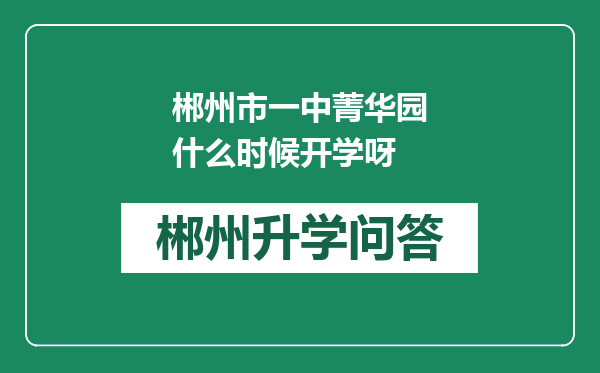 郴州市一中菁华园什么时候开学呀

郴州升学问答